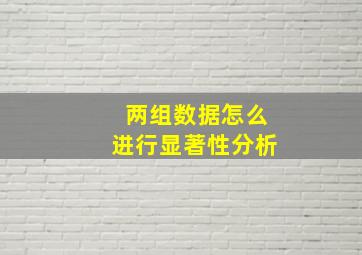 两组数据怎么
进行显著性分析